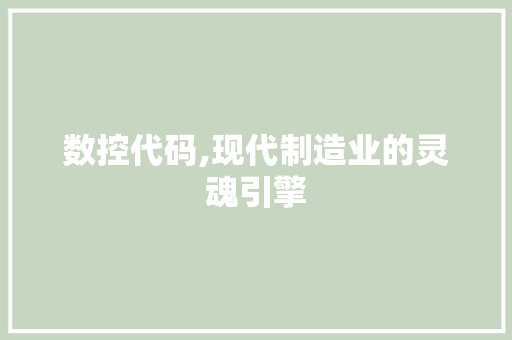 数控代码,现代制造业的灵魂引擎